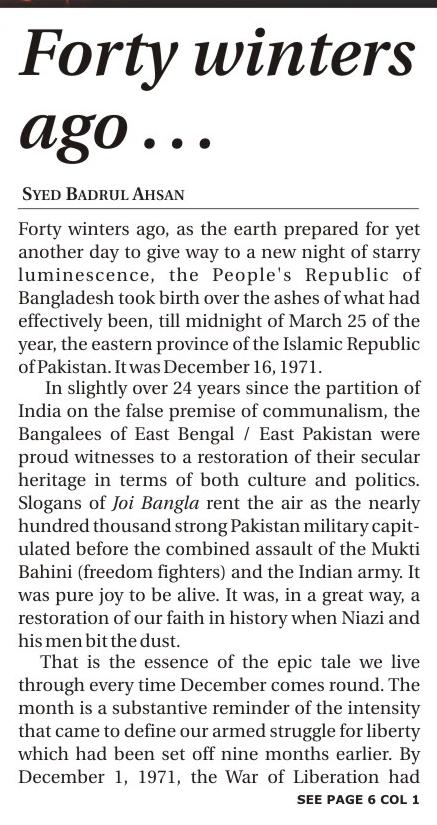 Forty winters ago . . .

SYED BADRUL AHSAN

Forty winters ago, as the earth prepared for yet another day to give way to a new night of starry luminescence, the People's Republic of Bangladesh took birth over the ashes of what had effectively been, till midnight of March 25 of the year, the eastern province of the Islamic Republic of Pakistan. It was December 16, 1971.

In slightly over 24 years since the partition of India on the false premise of communalism, the Bangalees of East Bengal / East Pakistan were proud witnesses to a restoration of their secular heritage in terms of both culture and politics. Slogans of Joi Bangla rent the air as the nearly hundred thousand strong Pakistan military capitulated before the combined assault of the Mukti Bahini (freedom fighters) and the Indian army. It was pure joy to be alive. It was, in a great way, a restoration of our faith in history when Niazi and his men bit the dust.

That is the essence of the epic tale we live through every time December comes round. The month is a substantive reminder of the intensity that came to define our armed struggle for liberty which had been set off nine months earlier. By December 1, 1971, the War of Liberation had

SEE PAGE 6 COL 1